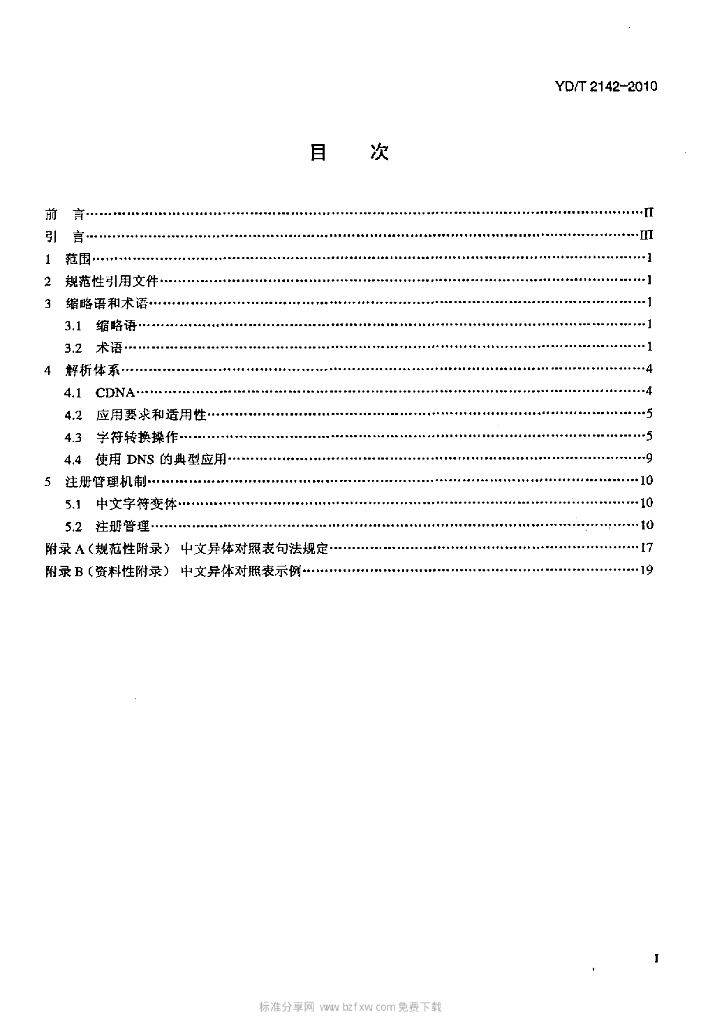 YD/T 2142-2010

目 次

前 言 II
引 言 III
1 范围 1
2 规范性引用文件 1
3 缩略语和术语 1
3.1 缩略语 1
3.2 术语 1
4 解析体系 4
4.1 CDNA 4
4.2 应用要求和适用性 5
4.3 字符转换操作 5
4.4 使用DNS的典型应用 9
5 注册管理机制 10
5.1 中文字符变体 10
5.2 注册管理 10
附录A（规范性附录） 中文异体对照表句法规定 17
附录B（资料性附录） 中文异体对照表示例 19

I

标准分享网 www.bzfxw.com 免费下载